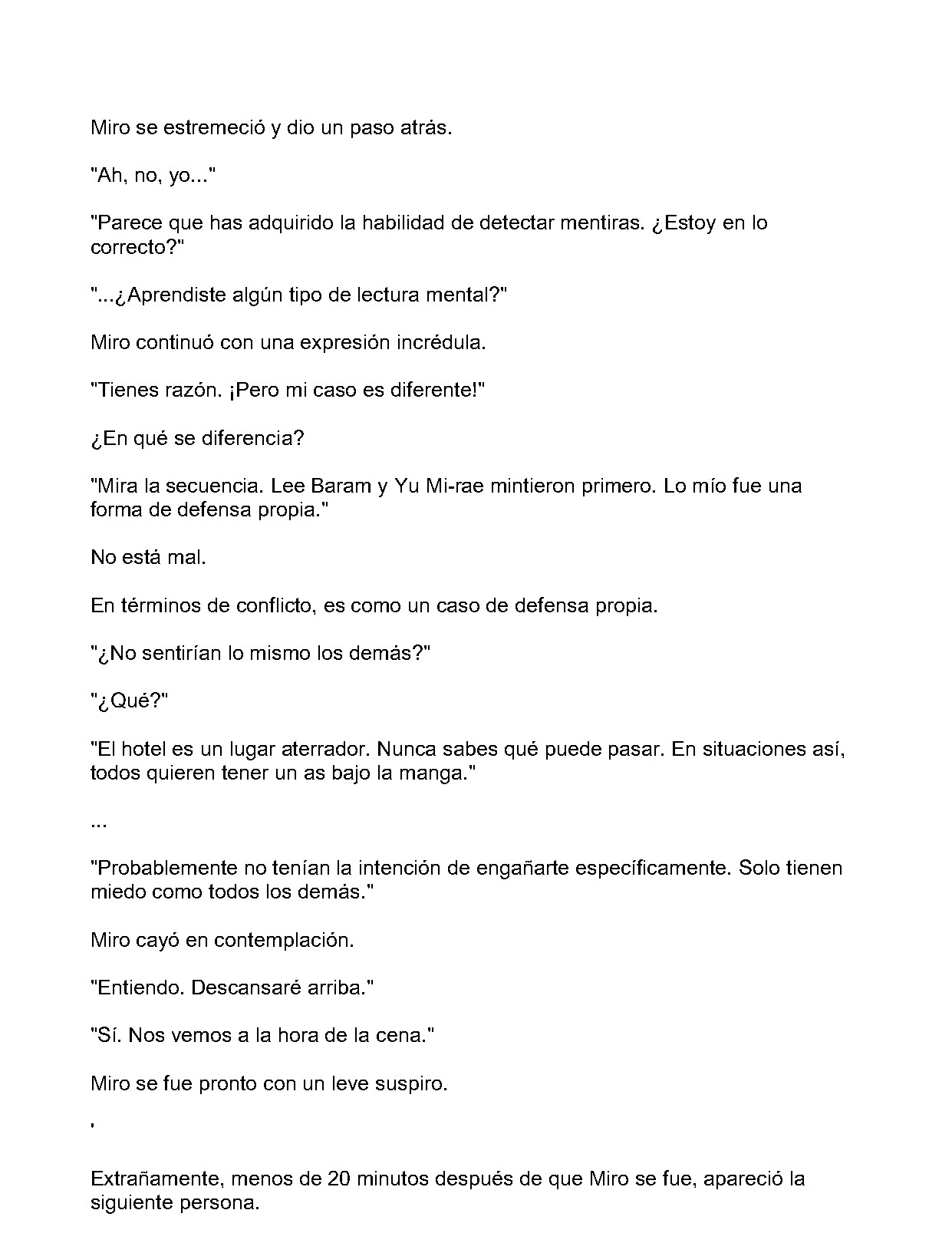 Miro se estremeció y dio un paso atrás.

"Ah, no, yo..."

"Parece que has adquirido la habilidad de detectar mentiras. ¿Estoy en lo correcto?"

"...¿Aprendiste algún tipo de lectura mental?"

Miro continuó con una expresión incrédula.

"Tienes razón. ¡Pero mi caso es diferente!"

¿En qué se diferencia?

"Mira la secuencia. Lee Baram y Yu Mi-rae mintieron primero. Lo mío fue una forma de defensa propia."

No está mal.

En términos de conflicto, es como un caso de defensa propia.

"¿No sentirían lo mismo los demás?"

"¿Qué?"

"El hotel es un lugar aterrador. Nunca sabes qué puede pasar. En situaciones así, todos quieren tener un as bajo la manga."

...

"Probablemente no tenían la intención de engañarte específicamente. Solo tienen miedo como todos los demás."

Miro cayó en contemplación.

"Entiendo. Descansaré arriba."

"Sí. Nos vemos a la hora de la cena."

Miro se fue pronto con un leve suspiro.

'

Extrañamente, menos de 20 minutos después de que Miro se fue, apareció la siguiente persona.